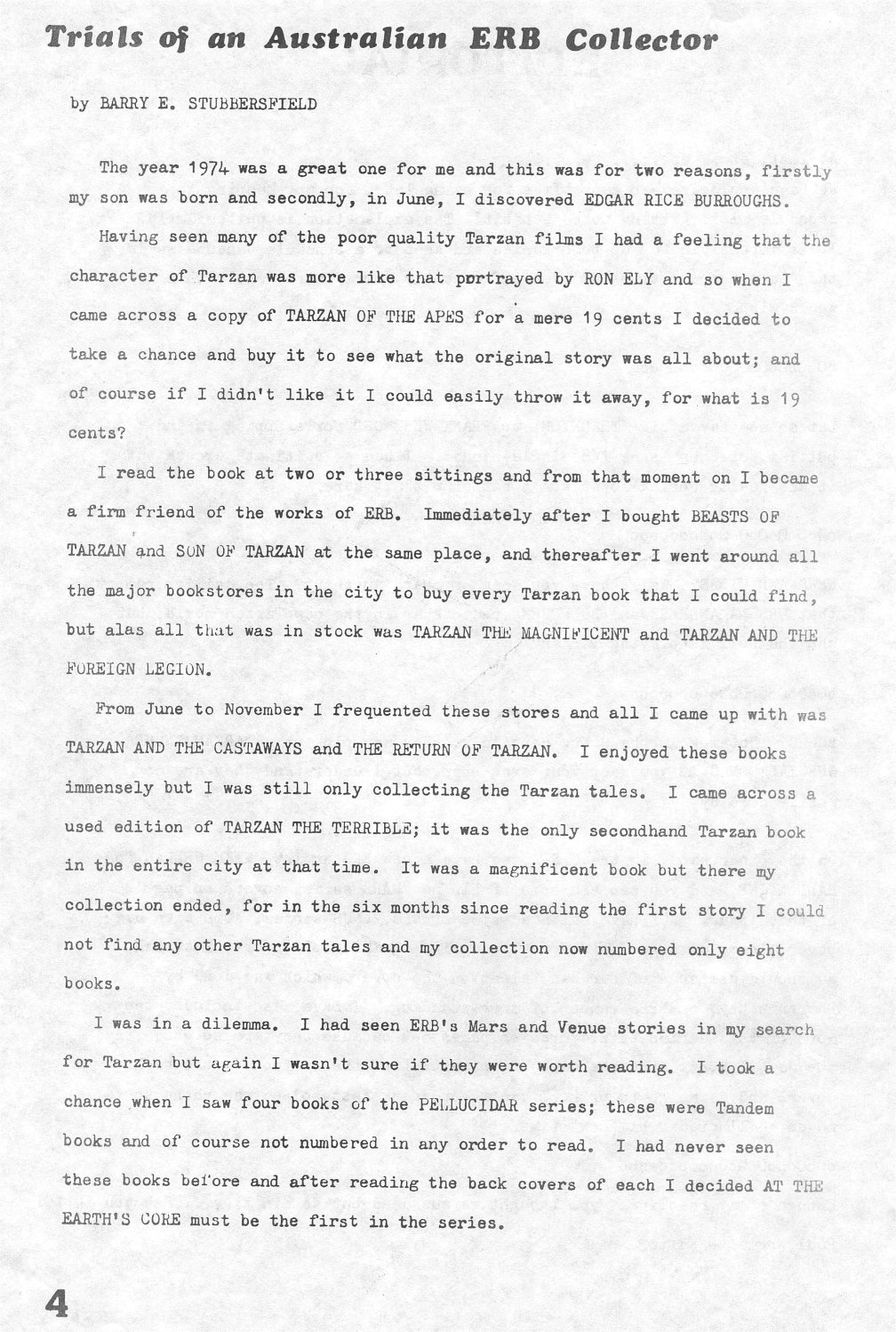 Trials of an Australian ERB Collector

by BARRY E. STUBBERSFIELD

The year 1974 was a great one for me and this was for two reasons, firstly my son was born and secondly, in June, I discovered EDGAR RICE BURROUGHS.

Having seen many of the poor quality Tarzan films I had a feeling that the character of Tarzan was more like that portrayed by RON ELY and so when I came across a copy of TARZAN OF THE APES for a mere 19 cents I decided to take a chance and buy it to see what the original story was all about; and of course if I didn't like it I could easily throw it away, for what is 19 cents?

I read the book at two or three sittings and from that moment on I became a firm friend of the works of ERB. Immediately after I bought BEASTS OF TARZAN and SON OF TARZAN at the same place, and thereafter I went around all the major bookstores in the city to buy every Tarzan book that I could find, but alas all that was in stock was TARZAN THE MAGNIFICENT and TARZAN AND THE FOREIGN LEGION.

From June to November I frequented these stores and all I came up with was TARZAN AND THE CASTAWAYS and THE RETURN OF TARZAN. I enjoyed these books immensely but I was still only collecting the Tarzan tales. I came across a used edition of TARZAN THE TERRIBLE; it was the only secondhand Tarzan book in the entire city at that time. It was a magnificent book but there my collection ended, for in the six months since reading the first story I could not find any other Tarzan tales and my collection now numbered only eight books.

I was in a dilemma. I had seen ERB's Mars and Venue stories in my search for Tarzan but again I wasn't sure if they were worth reading. I took a chance when I saw four books of the PELLUCIDAR series; these were Tandem books and of course not numbered in any order to read. I had never seen these books before and after reading the back covers of each I decided AT THE EARTH'S CORE must be the first in the series.

4